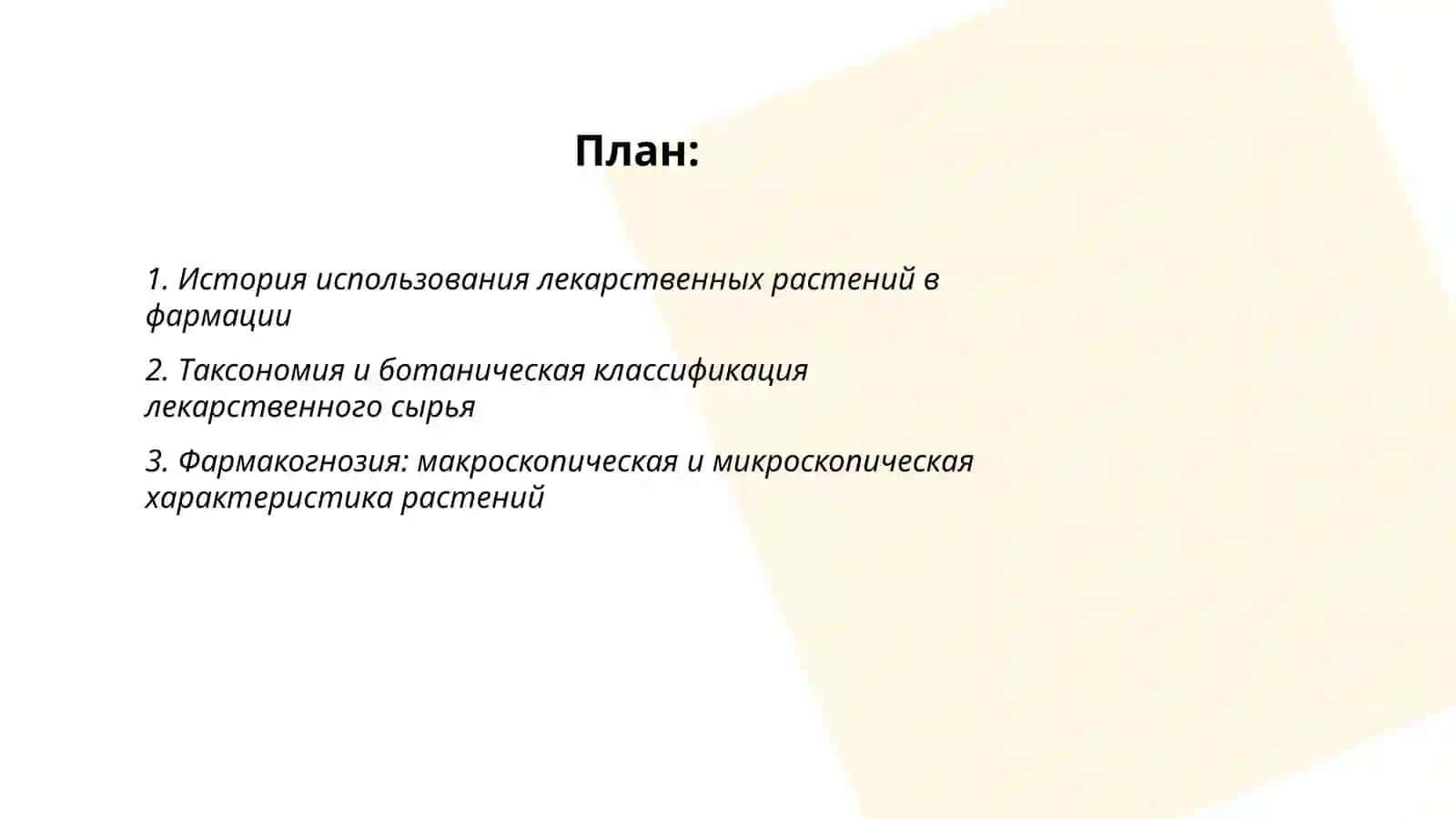 План:

1. История использования лекарственных растений в фармации

2. Таксономия и ботаническая классификация лекарственного сырья

3. Фармакогнозия: макроскопическая и микроскопическая характеристика растений